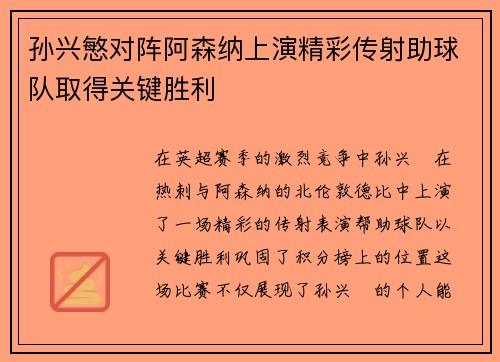 孙兴慜对阵阿森纳上演精彩传射助球队取得关键胜利

在英超赛季的激烈竞争中孙兴 在热刺与阿森纳的北伦敦德比中上演了一场精彩的传射表演帮助球队以关键胜利巩固了积分榜上的位置这场比赛不仅展现了孙兴 的个人能